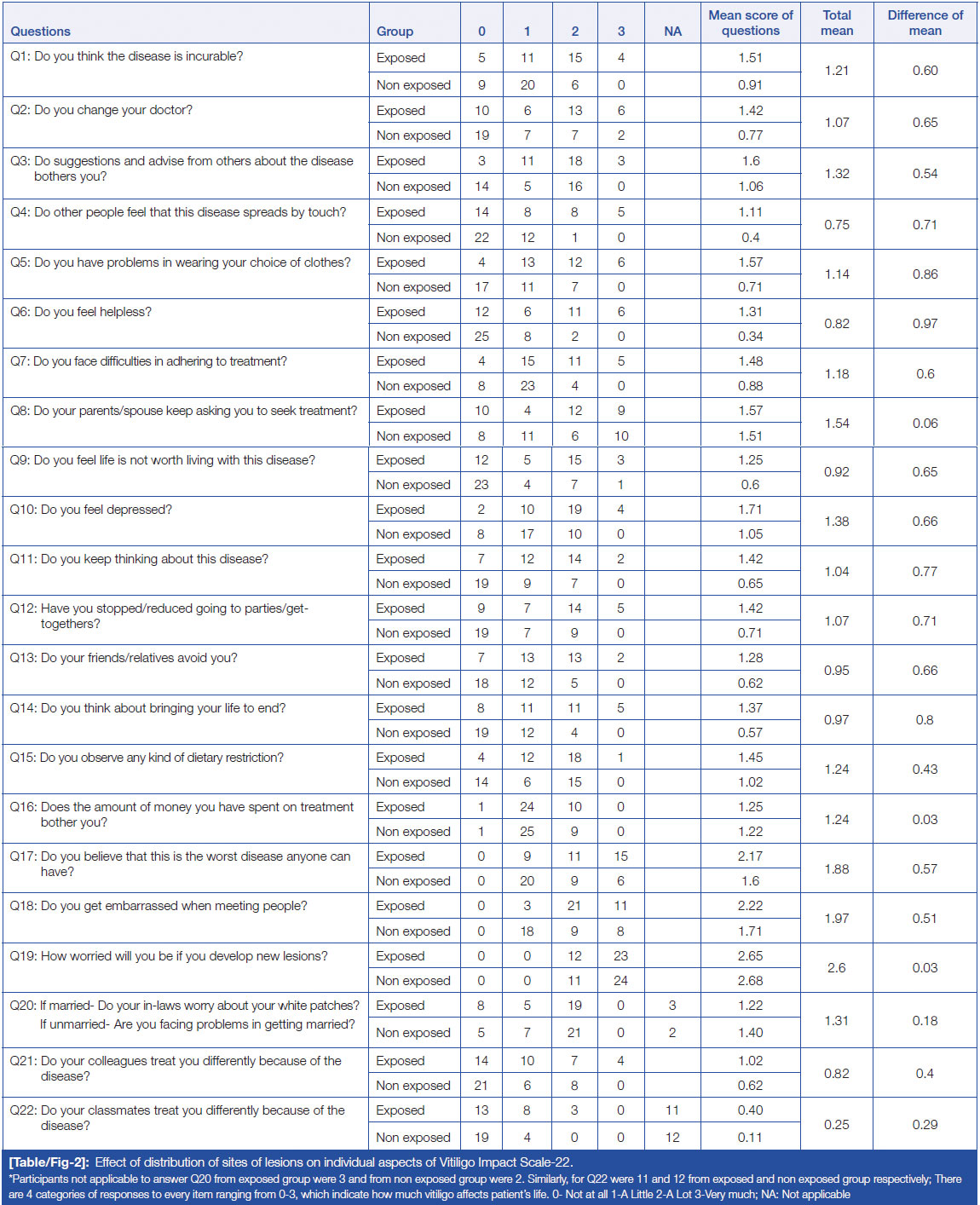 | Questions | Group | 0 | 1 | 2 | 3 | NA | Mean score of questions | Total mean | Difference of mean |
|---|---|---|---|---|---|---|---|---|---|
| Q1: Do you think the disease is incurable? | Exposed | 5 | 11 | 15 | 4 | | 1.51 | 1.21 | 0.60 |
| | Non exposed | 9 | 20 | 6 | 0 | | 0.91 | | |
| Q2: Do you change your doctor? | Exposed | 10 | 6 | 13 | 6 | | 1.42 | 1.07 | 0.65 |
| | Non exposed | 19 | 7 | 7 | 2 | | 0.77 | | |
| Q3: Do suggestions and advise from others about the disease bothers you? | Exposed | 3 | 11 | 18 | 3 | | 1.6 | 1.32 | 0.54 |
| | Non exposed | 14 | 5 | 16 | 0 | | 1.06 | | |
| Q4: Do other people feel that this disease spreads by touch? | Exposed | 14 | 8 | 8 | 5 | | 1.11 | 0.75 | 0.71 |
| | Non exposed | 22 | 12 | 1 | 0 | | 0.4 | | |
| Q5: Do you have problems in wearing your choice of clothes? | Exposed | 4 | 13 | 12 | 6 | | 1.57 | 1.14 | 0.86 |
| | Non exposed | 17 | 11 | 7 | 0 | | 0.71 | | |
| Q6: Do you feel helpless? | Exposed | 12 | 6 | 11 | 6 | | 1.31 | 0.82 | 0.97 |
| | Non exposed | 25 | 8 | 2 | 0 | | 0.34 | | |
| Q7: Do you face difficulties in adhering to treatment? | Exposed | 4 | 15 | 11 | 5 | | 1.48 | 1.18 | 0.6 |
| | Non exposed | 8 | 23 | 4 | 0 | | 0.88 | | |
| Q8: Do your parents/spouse keep asking you to seek treatment? | Exposed | 10 | 4 | 12 | 9 | | 1.57 | 1.54 | 0.06 |
| | Non exposed | 8 | 11 | 6 | 10 | | 1.51 | | |
| Q9: Do you feel life is not worth living with this disease? | Exposed | 12 | 5 | 15 | 3 | | 1.25 | 0.92 | 0.65 |
| | Non exposed | 23 | 4 | 7 | 1 | | 0.6 | | |
| Q10: Do you feel depressed? | Exposed | 2 | 10 | 19 | 4 | | 1.71 | 1.38 | 0.66 |
| | Non exposed | 8 | 17 | 10 | 0 | | 1.05 | | |
| Q11: Do you keep thinking about this disease? | Exposed | 7 | 12 | 14 | 2 | | 1.42 | 1.04 | 0.77 |
| | Non exposed | 19 | 9 | 7 | 0 | | 0.65 | | |
| Q12: Have you stopped/reduced going to parties/get-togethers? | Exposed | 9 | 7 | 14 | 5 | | 1.42 | 1.07 | 0.71 |
| | Non exposed | 19 | 7 | 9 | 0 | | 0.71 | | |
| Q13: Do your friends/relatives avoid you? | Exposed | 7 | 13 | 13 | 2 | | 1.28 | 0.95 | 0.66 |
| | Non exposed | 18 | 12 | 5 | 0 | | 0.62 | | |
| Q14: Do you think about bringing your life to end? | Exposed | 8 | 11 | 11 | 5 | | 1.37 | 0.97 | 0.8 |
| | Non exposed | 19 | 12 | 4 | 0 | | 0.57 | | |
| Q15: Do you observe any kind of dietary restriction? | Exposed | 4 | 12 | 18 | 1 | | 1.45 | 1.24 | 0.43 |
| | Non exposed | 14 | 6 | 15 | 0 | | 1.02 | | |
| Q16: Does the amount of money you have spent on treatment bother you? | Exposed | 1 | 24 | 10 | 0 | | 1.25 | 1.24 | 0.03 |
| | Non exposed | 1 | 25 | 9 | 0 | | 1.22 | | |
| Q17: Do you believe that this is the worst disease anyone can have? | Exposed | 0 | 9 | 11 | 15 | | 2.17 | 1.88 | 0.57 |
| | Non exposed | 0 | 20 | 9 | 6 | | 1.6 | | |
| Q18: Do you get embarrassed when meeting people? | Exposed | 0 | 3 | 21 | 11 | | 2.22 | 1.97 | 0.51 |
| | Non exposed | 0 | 18 | 9 | 8 | | 1.71 | | |
| Q19: How worried will you be if you develop new lesions? | Exposed | 0 | 0 | 12 | 23 | | 2.65 | 2.6 | 0.03 |
| | Non exposed | 0 | 0 | 11 | 24 | | 2.68 | | |
| Q20: If married- Do your in-laws worry about your white patches? If unmarried- Are you facing problems in getting married? | Exposed | 8 | 5 | 19 | 0 | 3 | 1.22 | 1.31 | 0.18 |
| | Non exposed | 5 | 7 | 21 | 0 | 2 | 1.40 | | |
| Q21: Do your colleagues treat you differently because of the disease? | Exposed | 14 | 10 | 7 | 4 | | 1.02 | 0.82 | 0.4 |
| | Non exposed | 21 | 6 | 8 | 0 | | 0.62 | | |
| Q22: Do your classmates treat you differently because of the disease? | Exposed | 13 | 8 | 3 | 0 | 11 | 0.40 | 0.25 | 0.29 |
| | Non exposed | 19 | 4 | 0 | 0 | 12 | 0.11 | | |

[Table/Fig-2]: Effect of distribution of sites of lesions on individual aspects of Vitiligo Impact Scale-22.
*Participants not applicable to answer Q20 from exposed group were 3 and from non exposed group were 2. Similarly, for Q22 were 11 and 12 from exposed and non exposed group respectively; There are 4 categories of responses to every item ranging from 0-3, which indicate how much vitiligo affects patient's life. 0- Not at all 1-A Little 2-A Lot 3-Very much; NA: Not applicable